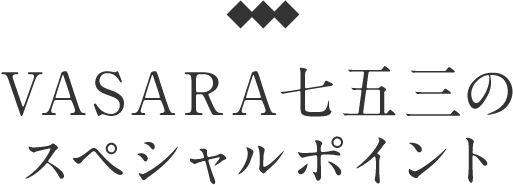 VASARA七五三の
スペシャルポイント